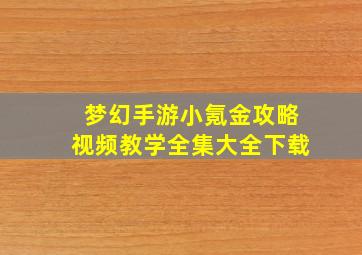 梦幻手游小氪金攻略
视频教学全集大全下载